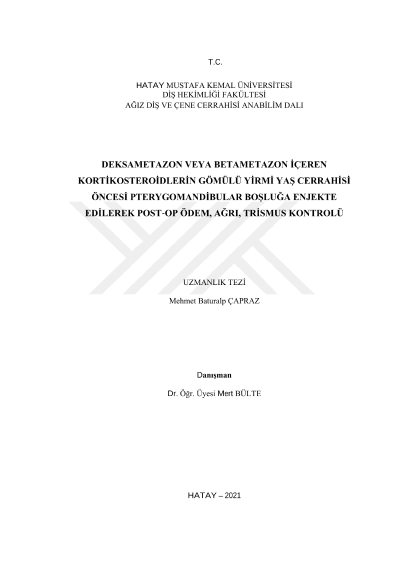 T.C.

HATAY MUSTAFA KEMAL ÜNİVERSİTESİ
DİŞ HEKİMLİĞİ FAKÜLTESİ
AĞIZ DİŞ VE ÇENE CERRAHİSİ ANABİLİM DALI

DEKSAMETAZON VEYA BETAMETAZON İÇEREN KORTİKOSTEROİDLERİN GÖMÜLÜ YİRMİ YAŞ CERRAHİSİ ÖNCESİ PTERYGOMANDİBULAR BOŞLUĞA ENJEKTE EDİLEREK POST-OP ÖDEM, AĞRI, TRİSMUS KONTROLÜ

UZMANLIK TEZİ

Mehmet Baturalp ÇAPRAZ

Danışman

Dr. Öğr. Üyesi Mert BÜLTE

HATAY – 2021